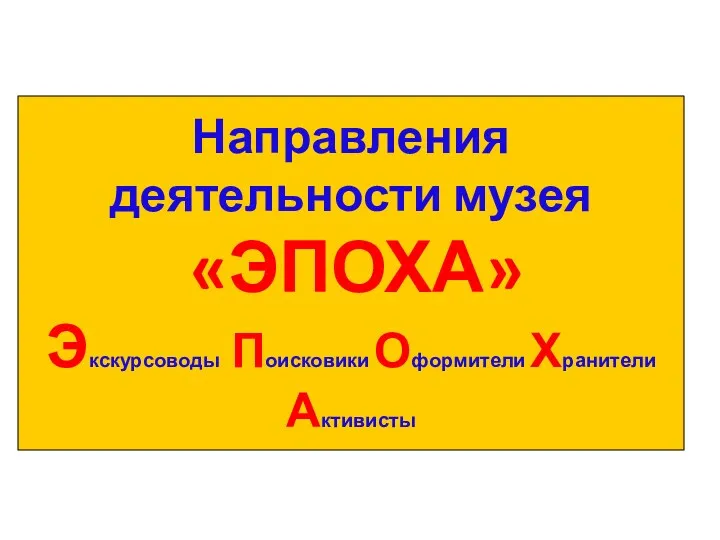 Направления деятельности музея «ЭПОХА»

Экскурсоводы Поисковики Оформители Хранители Активисты